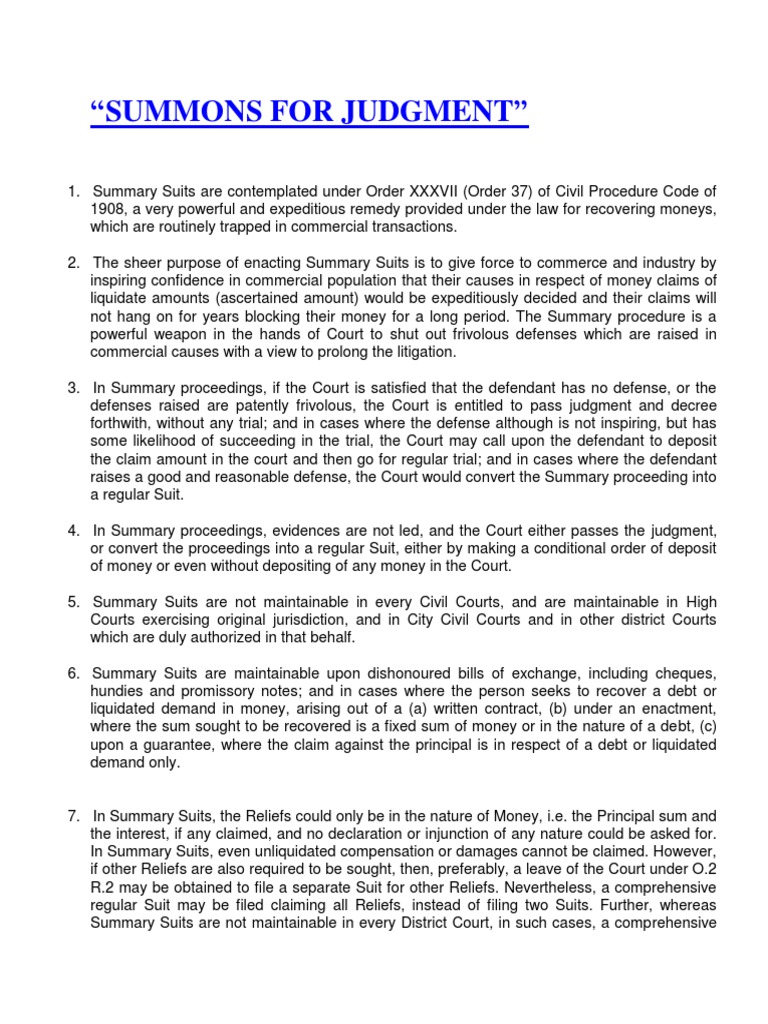 “SUMMONS FOR JUDGMENT”

1. Summary Suits are contemplated under Order XXXVII (Order 37) of Civil Procedure Code of 1908, a very powerful and expeditious remedy provided under the law for recovering moneys, which are routinely trapped in commercial transactions.

2. The sheer purpose of enacting Summary Suits is to give force to commerce and industry by inspiring confidence in commercial population that their causes in respect of money claims of liquidate amounts (ascertained amount) would be expeditiously decided and their claims will not hang on for years blocking their money for a long period. The Summary procedure is a powerful weapon in the hands of Court to shut out frivolous defenses which are raised in commercial causes with a view to prolong the litigation.

3. In Summary proceedings, if the Court is satisfied that the defendant has no defense, or the defenses raised are patently frivolous, the Court is entitled to pass judgment and decree forthwith, without any trial; and in cases where the defense although is not inspiring, but has some likelihood of succeeding in the trial, the Court may call upon the defendant to deposit the claim amount in the court and then go for regular trial; and in cases where the defendant raises a good and reasonable defense, the Court would convert the Summary proceeding into a regular Suit.

4. In Summary proceedings, evidences are not led, and the Court either passes the judgment, or convert the proceedings into a regular Suit, either by making a conditional order of deposit of money or even without depositing of any money in the Court.

5. Summary Suits are not maintainable in every Civil Courts, and are maintainable in High Courts exercising original jurisdiction, and in City Civil Courts and in other district Courts which are duly authorized in that behalf.

6. Summary Suits are maintainable upon dishonoured bills of exchange, including cheques, hundies and promissory notes; and in cases where the person seeks to recover a debt or liquidated demand in money, arising out of a (a) written contract, (b) under an enactment, where the sum sought to be recovered is a fixed sum of money or in the nature of a debt, (c) upon a guarantee, where the claim against the principal is in respect of a debt or liquidated demand only.

7. In Summary Suits, the Reliefs could only be in the nature of Money, i.e. the Principal sum and the interest, if any claimed, and no declaration or injunction of any nature could be asked for. In Summary Suits, even unliquidated compensation or damages cannot be claimed. However, if other Reliefs are also required to be sought, then, preferably, a leave of the Court under O.2 R.2 may be obtained to file a separate Suit for other Reliefs. Nevertheless, a comprehensive regular Suit may be filed claiming all Reliefs, instead of filing two Suits. Further, whereas Summary Suits are not maintainable in every District Court, in such cases, a comprehensive